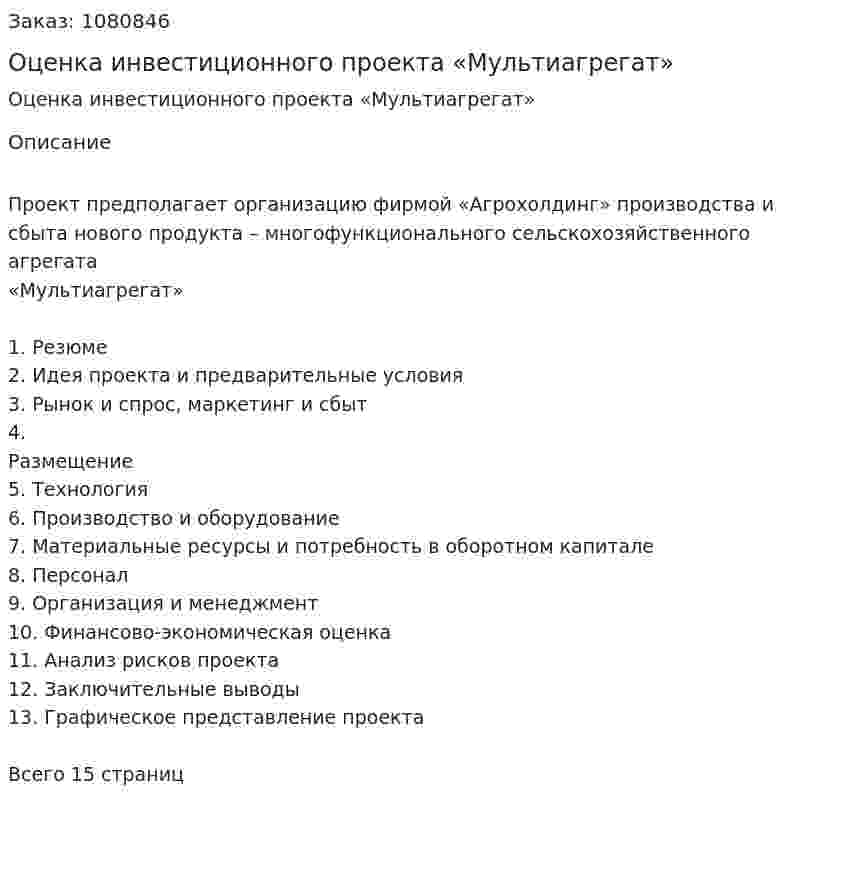 Заказ: 1080846

Оценка инвестиционного проекта «Мультиагрегат»

Оценка инвестиционного проекта «Мультиагрегат»

Описание

Проект предполагает организацию фирмой «Агрохолдинг» производства и сбыта нового продукта – многофункционального сельскохозяйственного агрегата «Мультиагрегат»

1. Резюме
2. Идея проекта и предварительные условия
3. Рынок и спрос, маркетинг и сбыт
4.
Размещение
5. Технология
6. Производство и оборудование
7. Материальные ресурсы и потребность в оборотном капитале
8. Персонал
9. Организация и менеджмент
10. Финансово-экономическая оценка
11. Анализ рисков проекта
12. Заключительные выводы
13. Графическое представление проекта

Всего 15 страниц